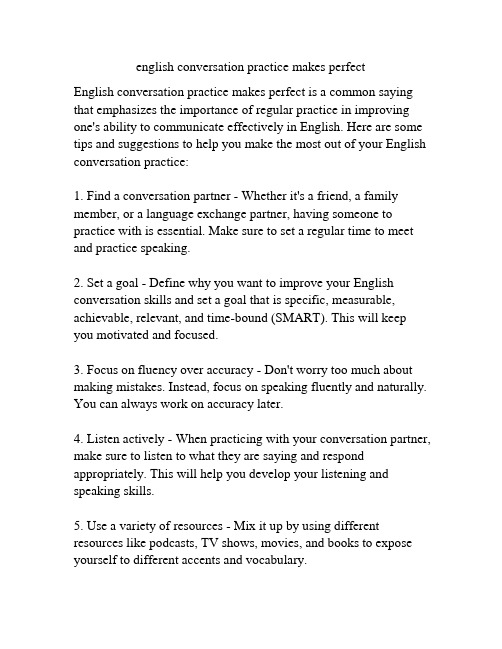 english conversation practice makes perfect

English conversation practice makes perfect is a common saying that emphasizes the importance of regular practice in improving one's ability to communicate effectively in English. Here are some tips and suggestions to help you make the most out of your English conversation practice:

1. Find a conversation partner - Whether it's a friend, a family member, or a language exchange partner, having someone to practice with is essential. Make sure to set a regular time to meet and practice speaking.

2. Set a goal - Define why you want to improve your English conversation skills and set a goal that is specific, measurable, achievable, relevant, and time-bound (SMART). This will keep you motivated and focused.

3. Focus on fluency over accuracy - Don't worry too much about making mistakes. Instead, focus on speaking fluently and naturally. You can always work on accuracy later.

4. Listen actively - When practicing with your conversation partner, make sure to listen to what they are saying and respond appropriately. This will help you develop your listening and speaking skills.

5. Use a variety of resources - Mix it up by using different resources like podcasts, TV shows, movies, and books to expose yourself to different accents and vocabulary.